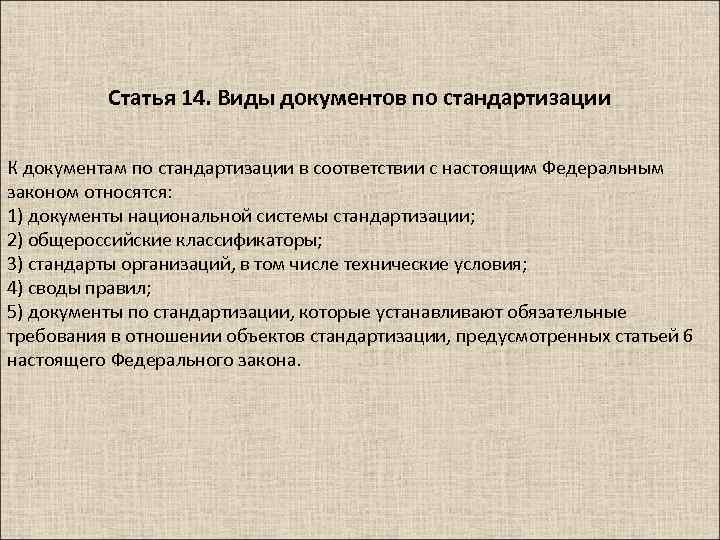 Статья 14. Виды документов по стандартизации

К документам по стандартизации в соответствии с настоящим Федеральным законом относятся:
1) документы национальной системы стандартизации;
2) общероссийские классификаторы;
3) стандарты организаций, в том числе технические условия;
4) своды правил;
5) документы по стандартизации, которые устанавливают обязательные требования в отношении объектов стандартизации, предусмотренных статьей 6 настоящего Федерального закона.